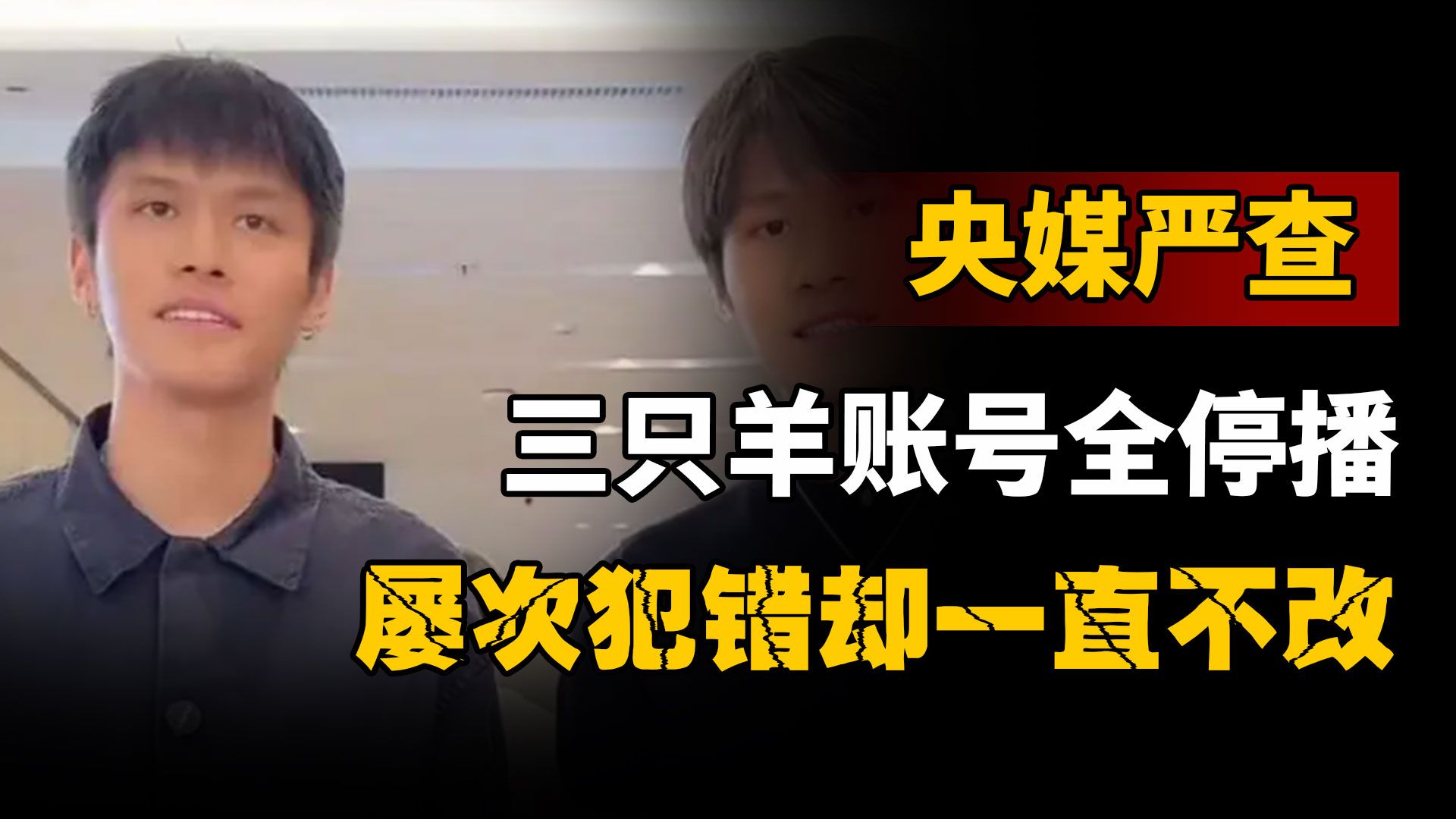 央媒严查

三只羊账号全停播

屡次犯错却一直不改